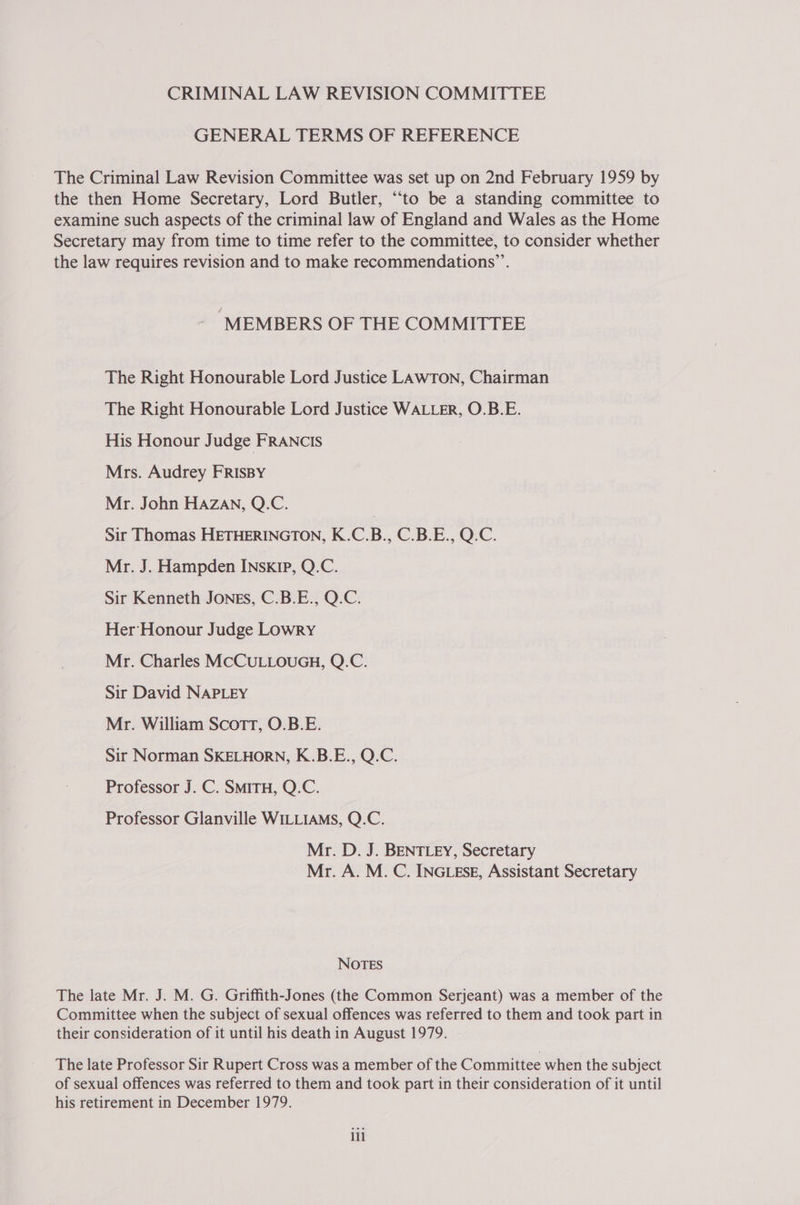 CRIMINAL LAW REVISION COMMITTEE

GENERAL TERMS OF REFERENCE

The Criminal Law Revision Committee was set up on 2nd February 1959 by the then Home Secretary, Lord Butler, "to be a standing committee to examine such aspects of the criminal law of England and Wales as the Home Secretary may from time to time refer to the committee, to consider whether the law requires revision and to make recommendations".

MEMBERS OF THE COMMITTEE

The Right Honourable Lord Justice LAWTON, Chairman
The Right Honourable Lord Justice WALLER, O.B.E.
His Honour Judge FRANCIS
Mrs. Audrey FRISBY
Mr. John HAZAN, Q.C.
Sir Thomas HETHERINGTON, K.C.B., C.B.E., Q.C.
Mr. J. Hampden INSKIP, Q.C.
Sir Kenneth JONES, C.B.E., Q.C.
Her Honour Judge LOWRY
Mr. Charles MCCULLOUGH, Q.C.
Sir David NAPLEY
Mr. William SCOTT, O.B.E.
Sir Norman SKELHORN, K.B.E., Q.C.
Professor J. C. SMITH, Q.C.
Professor Glanville WILLIAMS, Q.C.

Mr. D. J. BENTLEY, Secretary
Mr. A. M. C. INGLESE, Assistant Secretary

NOTES

The late Mr. J. M. G. Griffith-Jones (the Common Serjeant) was a member of the Committee when the subject of sexual offences was referred to them and took part in their consideration of it until his death in August 1979.

The late Professor Sir Rupert Cross was a member of the Committee when the subject of sexual offences was referred to them and took part in their consideration of it until his retirement in December 1979.

iii